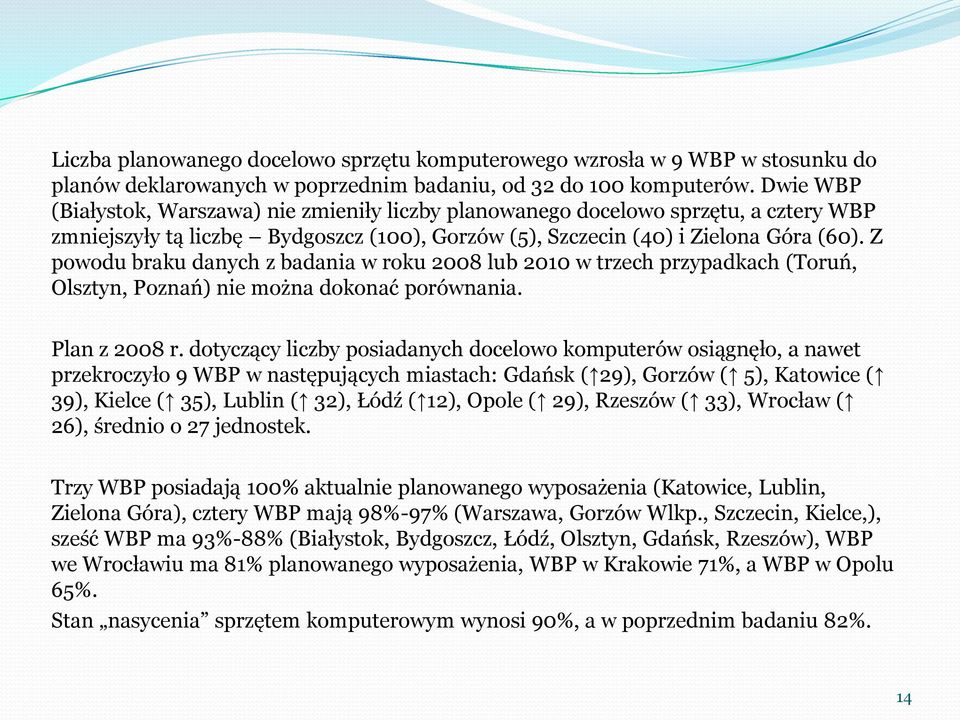 Liczba planowanego docelowo sprzętu komputerowego wzrosła w 9 WBP w stosunku do planów deklarowanych w poprzednim badaniu, od 32 do 100 komputerów. Dwie WBP (Białystok, Warszawa) nie zmieniły liczby planowanego docelowo sprzętu, a cztery WBP zmniejszyły tą liczbę – Bydgoszcz (100), Gorzów (5), Szczecin (40) i Zielona Góra (60). Z powodu braku danych z badania w roku 2008 lub 2010 w trzech przypadkach (Toruń, Olsztyn, Poznań) nie można dokonać porównania.

Plan z 2008 r. dotyczący liczby posiadanych docelowo komputerów osiągnęło, a nawet przekroczyło 9 WBP w następujących miastach: Gdańsk (↑29), Gorzów (↑ 5), Katowice (↑ 39), Kielce (↑ 35), Lublin (↑ 32), Łódź (↑12), Opole (↑ 29), Rzeszów (↑ 33), Wrocław (↑ 26), średnio o 27 jednostek.

Trzy WBP posiadają 100% aktualnie planowanego wyposażenia (Katowice, Lublin, Zielona Góra), cztery WBP mają 98%-97% (Warszawa, Gorzów Wlkp., Szczecin, Kielce,), sześć WBP ma 93%-88% (Białystok, Bydgoszcz, Łódź, Olsztyn, Gdańsk, Rzeszów), WBP we Wrocławiu ma 81% planowanego wyposażenia, WBP w Krakowie 71%, a WBP w Opolu 65%.

Stan „nasycenia” sprzętem komputerowym wynosi 90%, a w poprzednim badaniu 82%.

14